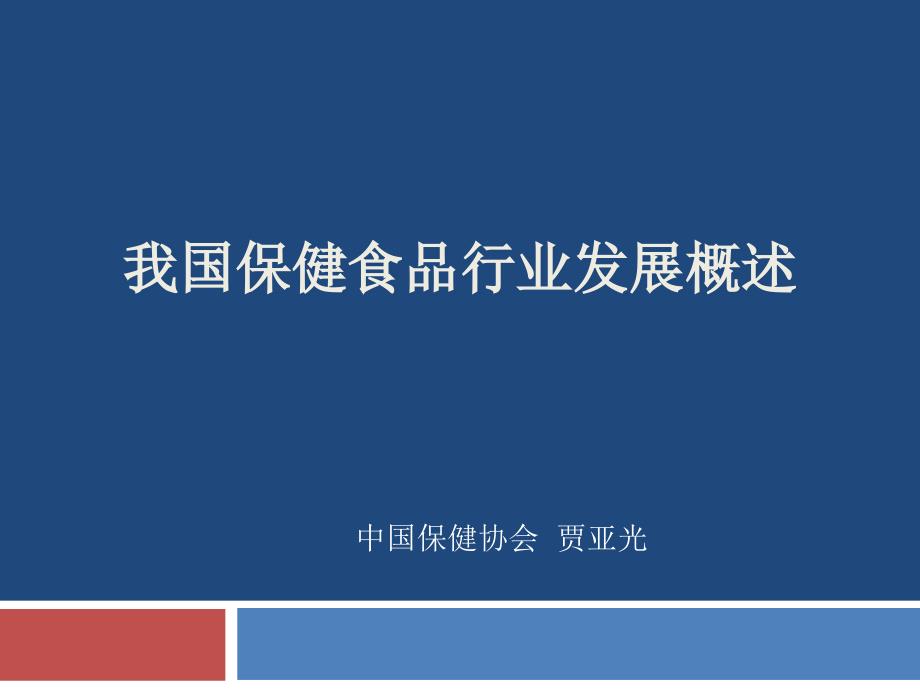 我国保健食品行业发展概述

中国保健协会 贾亚光